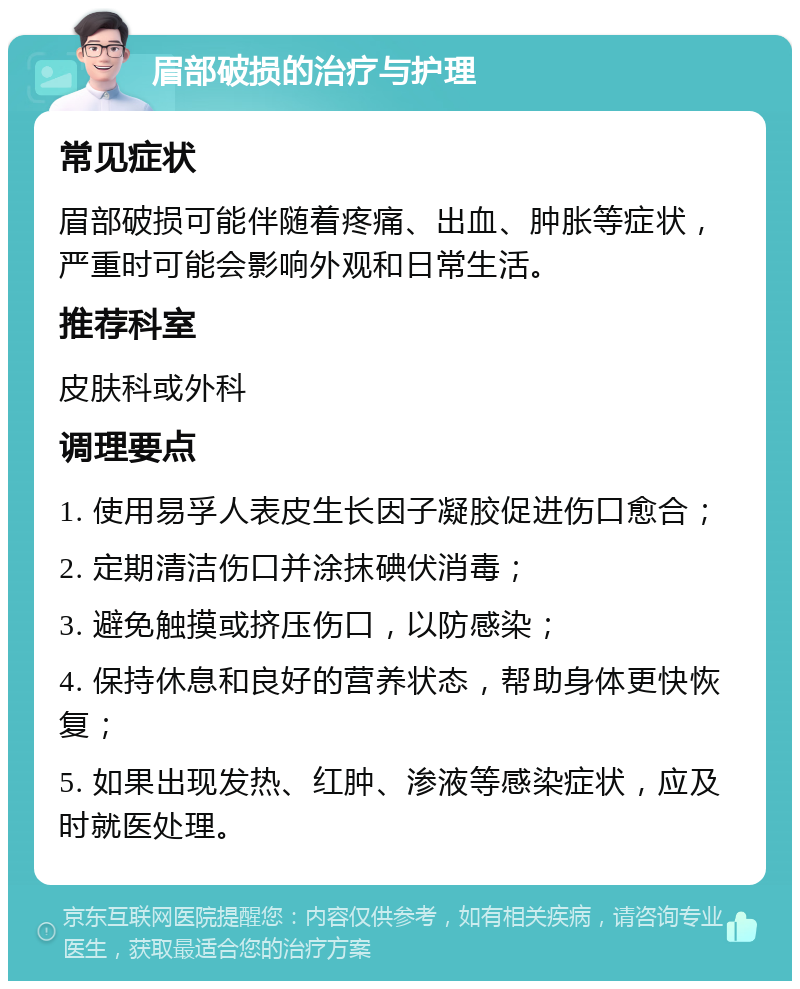 眉部破损的治疗与护理

常见症状

眉部破损可能伴随着疼痛、出血、肿胀等症状，严重时可能会影响外观和日常生活。

推荐科室

皮肤科或外科

调理要点

1. 使用易孚人表皮生长因子凝胶促进伤口愈合；

2. 定期清洁伤口并涂抹碘伏消毒；

3. 避免触摸或挤压伤口，以防感染；

4. 保持休息和良好的营养状态，帮助身体更快恢复；

5. 如果出现发热、红肿、渗液等感染症状，应及时就医处理。

京东互联网医院提醒您：内容仅供参考，如有相关疾病，请咨询专业医生，获取最适合您的治疗方案